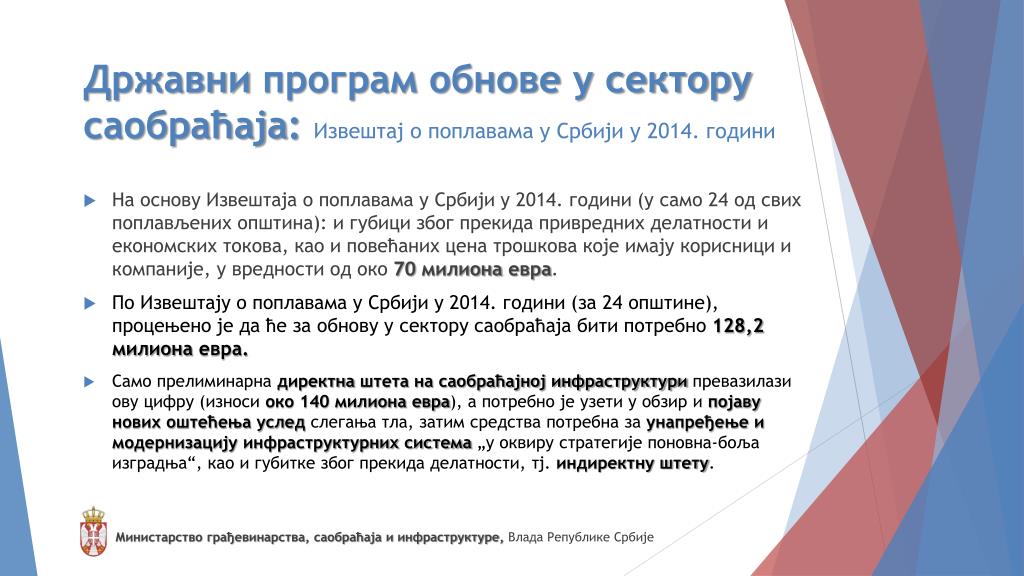 Државни програм обнове у сектору саобраћаја: Извештај о поплавама у Србији у 2014. години

На основу Извештаја о поплавама у Србији у 2014. години (у само 24 од свих поплављених општина): и губици због прекида привредних делатности и економских токова, као и повећаних цена трошкова које имају корисници и компаније, у вредности од око 70 милиона евра.

По Извештају о поплавама у Србији у 2014. години (за 24 општине), процењено је да ће за обнову у сектору саобраћаја бити потребно 128,2 милиона евра.

Само прелиминарна директна штета на саобраћајној инфраструктури превазилази ову цифру (износи око 140 милиона евра), а потребно је узети у обзир и појаву нових оштећења услед слегања тла, затим средства потребна за унапређење и модернизацију инфраструктурних система „у оквиру стратегије поновна-боља изградња“, као и губитке због прекида делатности, тј. индиректну штету.

Министарство грађевинарства, саобраћаја и инфраструктуре, Влада Републике Србије